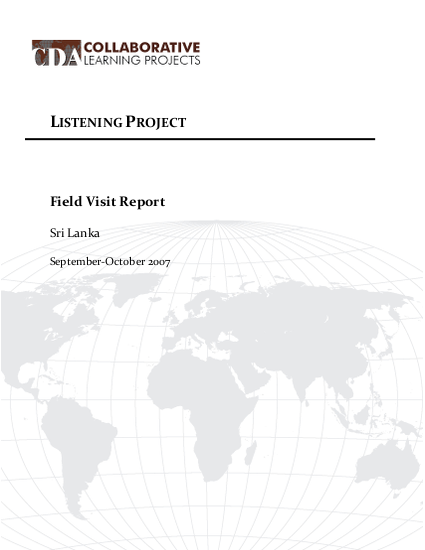 CDA COLLABORATIVE LEARNING PROJECTS

LISTENING PROJECT

Field Visit Report

Sri Lanka

September-October 2007